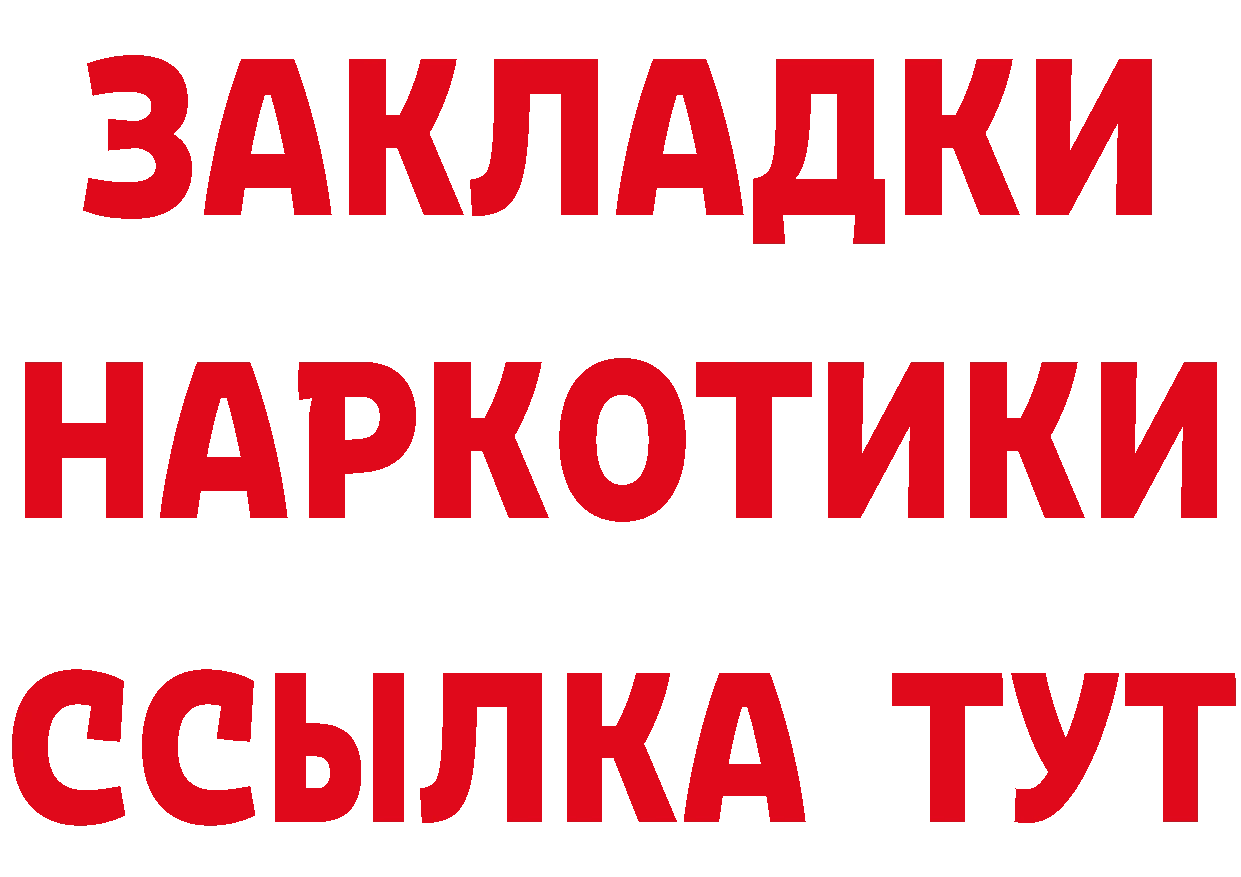 ЗАКЛАДКИ
НАРКОТИКИ
ССЫЛКА ТУТ